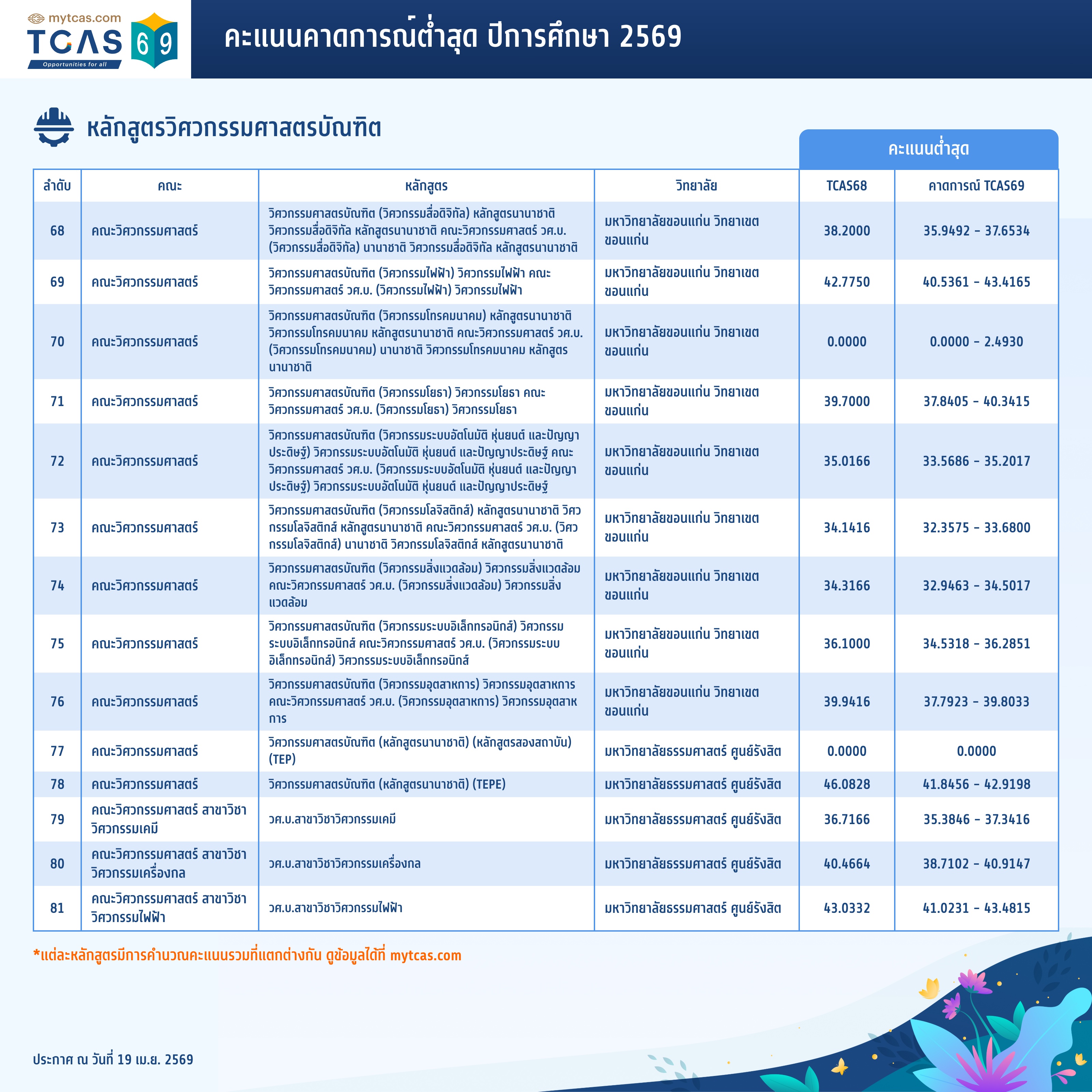 mytcas.com
TCAS 69
Opportunities for all

คะแนนคาดการณ์ต่ำสุด ปีการศึกษา 2569

หลักสูตรวิศวกรรมศาสตรบัณฑิต

คะแนนต่ำสุด

| ลำดับ | คณะ | หลักสูตร | วิทยาลัย | TCAS68 | คาดการณ์ TCAS69 |
|---|---|---|---|---|---|
| 68 | คณะวิศวกรรมศาสตร์ | วิศวกรรมศาสตรบัณฑิต (วิศวกรรมสื่อดิจิทัล) หลักสูตรนานาชาติ วิศวกรรมสื่อดิจิทัล หลักสูตรนานาชาติ คณะวิศวกรรมศาสตร์ วศ.บ. (วิศวกรรมสื่อดิจิทัล) นานาชาติ วิศวกรรมสื่อดิจิทัล หลักสูตรนานาชาติ | มหาวิทยาลัยขอนแก่น วิทยาเขตขอนแก่น | 38.2000 | 35.9492 - 37.6534 |
| 69 | คณะวิศวกรรมศาสตร์ | วิศวกรรมศาสตรบัณฑิต (วิศวกรรมไฟฟ้า) วิศวกรรมไฟฟ้า คณะวิศวกรรมศาสตร์ วศ.บ. (วิศวกรรมไฟฟ้า) วิศวกรรมไฟฟ้า | มหาวิทยาลัยขอนแก่น วิทยาเขตขอนแก่น | 42.7750 | 40.5361 - 43.4165 |
| 70 | คณะวิศวกรรมศาสตร์ | วิศวกรรมศาสตรบัณฑิต (วิศวกรรมโทรคมนาคม) หลักสูตรนานาชาติ วิศวกรรมโทรคมนาคม หลักสูตรนานาชาติ คณะวิศวกรรมศาสตร์ วศ.บ. (วิศวกรรมโทรคมนาคม) นานาชาติ วิศวกรรมโทรคมนาคม หลักสูตรนานาชาติ | มหาวิทยาลัยขอนแก่น วิทยาเขตขอนแก่น | 0.0000 | 0.0000 - 2.4930 |
| 71 | คณะวิศวกรรมศาสตร์ | วิศวกรรมศาสตรบัณฑิต (วิศวกรรมโยธา) วิศวกรรมโยธา คณะวิศวกรรมศาสตร์ วศ.บ. (วิศวกรรมโยธา) วิศวกรรมโยธา | มหาวิทยาลัยขอนแก่น วิทยาเขตขอนแก่น | 39.7000 | 37.8405 - 40.3415 |
| 72 | คณะวิศวกรรมศาสตร์ | วิศวกรรมศาสตรบัณฑิต (วิศวกรรมระบบอัตโนมัติ หุ่นยนต์ และปัญญาประดิษฐ์) วิศวกรรมระบบอัตโนมัติ หุ่นยนต์ และปัญญาประดิษฐ์ คณะวิศวกรรมศาสตร์ วศ.บ. (วิศวกรรมระบบอัตโนมัติ หุ่นยนต์ และปัญญาประดิษฐ์) วิศวกรรมระบบอัตโนมัติ หุ่นยนต์ และปัญญาประดิษฐ์ | มหาวิทยาลัยขอนแก่น วิทยาเขตขอนแก่น | 35.0166 | 33.5686 - 35.2017 |
| 73 | คณะวิศวกรรมศาสตร์ | วิศวกรรมศาสตรบัณฑิต (วิศวกรรมโลจิสติกส์) หลักสูตรนานาชาติ วิศวกรรมโลจิสติกส์ หลักสูตรนานาชาติ คณะวิศวกรรมศาสตร์ วศ.บ. (วิศวกรรมโลจิสติกส์) นานาชาติ วิศวกรรมโลจิสติกส์ หลักสูตรนานาชาติ | มหาวิทยาลัยขอนแก่น วิทยาเขตขอนแก่น | 34.1416 | 32.3575 - 33.6800 |
| 74 | คณะวิศวกรรมศาสตร์ | วิศวกรรมศาสตรบัณฑิต (วิศวกรรมสิ่งแวดล้อม) วิศวกรรมสิ่งแวดล้อม คณะวิศวกรรมศาสตร์ วศ.บ. (วิศวกรรมสิ่งแวดล้อม) วิศวกรรมสิ่งแวดล้อม | มหาวิทยาลัยขอนแก่น วิทยาเขตขอนแก่น | 34.3166 | 32.9463 - 34.5017 |
| 75 | คณะวิศวกรรมศาสตร์ | วิศวกรรมศาสตรบัณฑิต (วิศวกรรมระบบอิเล็กทรอนิกส์) วิศวกรรมระบบอิเล็กทรอนิกส์ คณะวิศวกรรมศาสตร์ วศ.บ. (วิศวกรรมระบบอิเล็กทรอนิกส์) วิศวกรรมระบบอิเล็กทรอนิกส์ | มหาวิทยาลัยขอนแก่น วิทยาเขตขอนแก่น | 36.1000 | 34.5318 - 36.2851 |
| 76 | คณะวิศวกรรมศาสตร์ | วิศวกรรมศาสตรบัณฑิต (วิศวกรรมอุตสาหการ) วิศวกรรมอุตสาหการ คณะวิศวกรรมศาสตร์ วศ.บ. (วิศวกรรมอุตสาหการ) วิศวกรรมอุตสาหการ | มหาวิทยาลัยขอนแก่น วิทยาเขตขอนแก่น | 39.9416 | 37.7923 - 39.8033 |
| 77 | คณะวิศวกรรมศาสตร์ | วิศวกรรมศาสตรบัณฑิต (หลักสูตรนานาชาติ) (หลักสูตรสองสถาบัน) (TEP) | มหาวิทยาลัยธรรมศาสตร์ ศูนย์รังสิต | 0.0000 | 0.0000 |
| 78 | คณะวิศวกรรมศาสตร์ | วิศวกรรมศาสตรบัณฑิต (หลักสูตรนานาชาติ) (TEPE) | มหาวิทยาลัยธรรมศาสตร์ ศูนย์รังสิต | 46.0828 | 41.8456 - 42.9198 |
| 79 | คณะวิศวกรรมศาสตร์ สาขาวิชาวิศวกรรมเคมี | วศ.บ.สาขาวิชาวิศวกรรมเคมี | มหาวิทยาลัยธรรมศาสตร์ ศูนย์รังสิต | 36.7166 | 35.3846 - 37.3416 |
| 80 | คณะวิศวกรรมศาสตร์ สาขาวิชาวิศวกรรมเครื่องกล | วศ.บ.สาขาวิชาวิศวกรรมเครื่องกล | มหาวิทยาลัยธรรมศาสตร์ ศูนย์รังสิต | 40.4664 | 38.7102 - 40.9147 |
| 81 | คณะวิศวกรรมศาสตร์ สาขาวิชาวิศวกรรมไฟฟ้า | วศ.บ.สาขาวิชาวิศวกรรมไฟฟ้า | มหาวิทยาลัยธรรมศาสตร์ ศูนย์รังสิต | 43.0332 | 41.0231 - 43.4815 |

*แต่ละหลักสูตรมีการคำนวณคะแนนรวมที่แตกต่างกัน ดูข้อมูลได้ที่ mytcas.com

ประกาศ ณ วันที่ 19 เม.ย. 2569